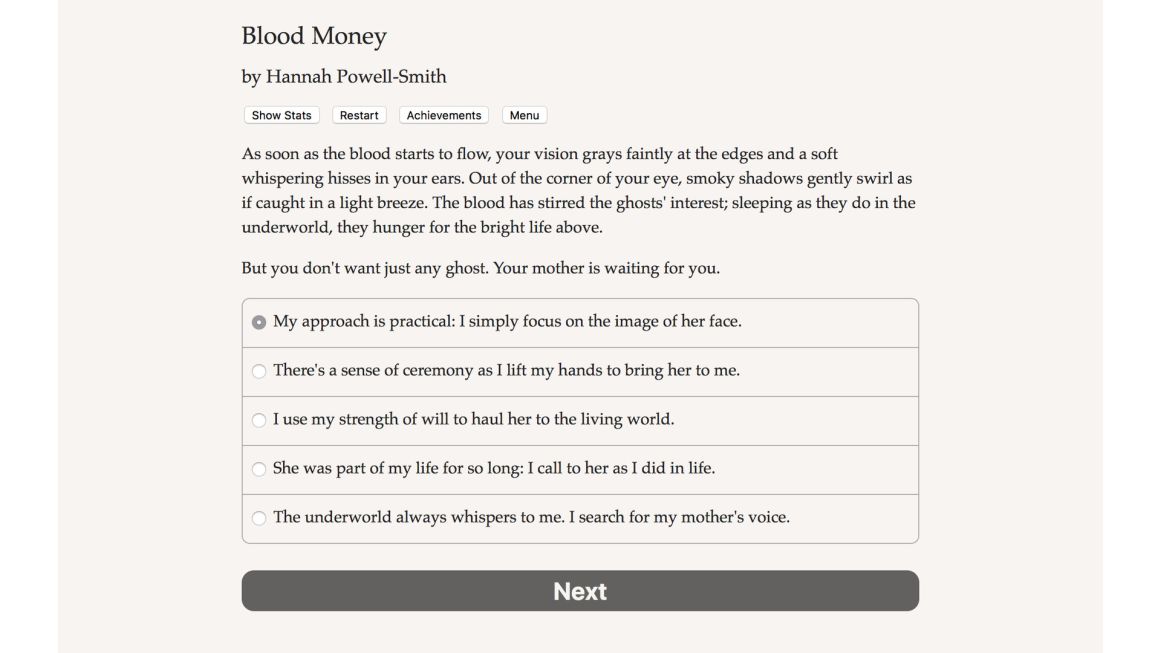 Blood Money

by Hannah Powell-Smith

Show Stats Restart Achievements Menu

As soon as the blood starts to flow, your vision grays faintly at the edges and a soft whispering hisses in your ears. Out of the corner of your eye, smoky shadows gently swirl as if caught in a light breeze. The blood has stirred the ghosts' interest; sleeping as they do in the underworld, they hunger for the bright life above.

But you don't want just any ghost. Your mother is waiting for you.

My approach is practical: I simply focus on the image of her face.

There's a sense of ceremony as I lift my hands to bring her to me.

I use my strength of will to haul her to the living world.

She was part of my life for so long: I call to her as I did in life.

The underworld always whispers to me. I search for my mother's voice.

Next